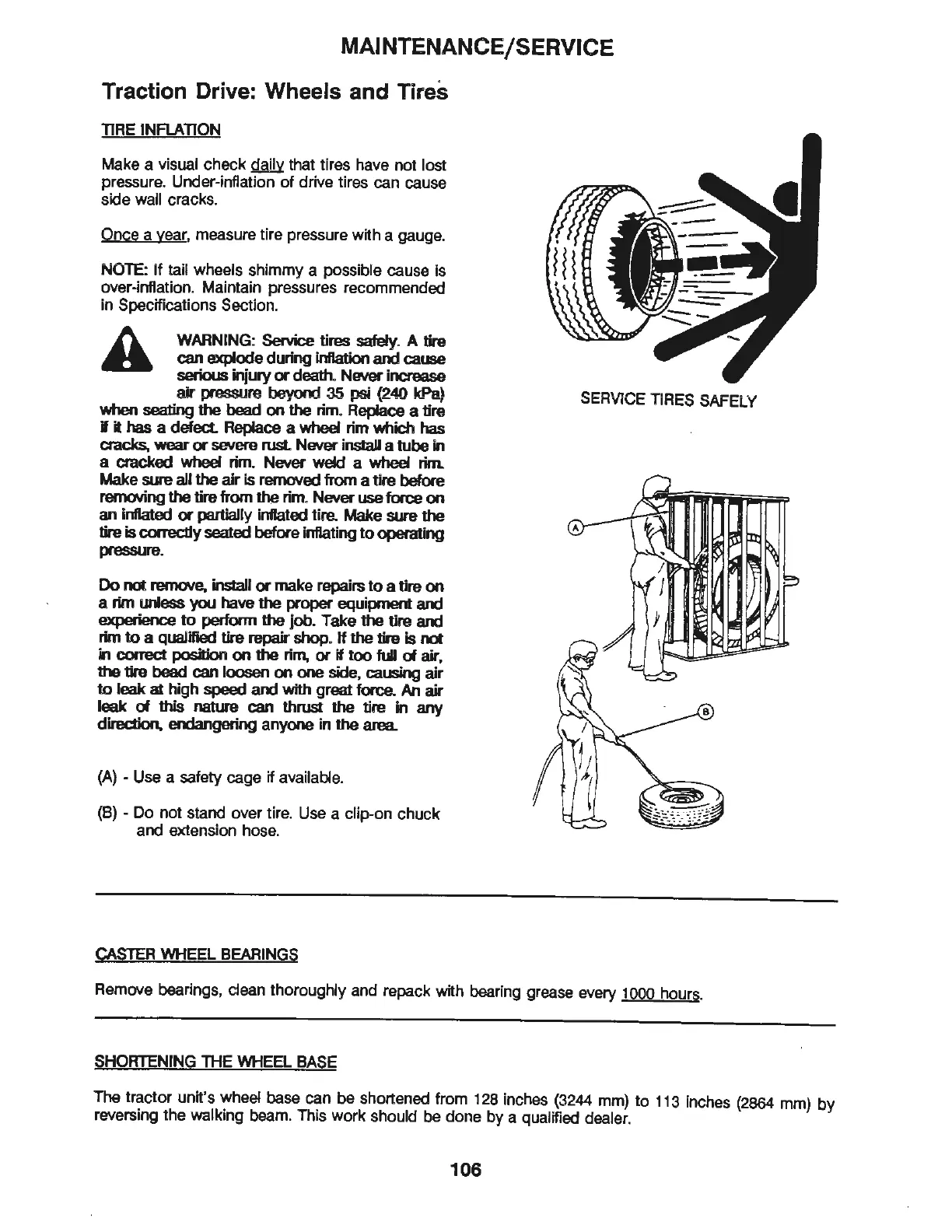 MAINTENANCE/SERVICE

Traction Drive: Wheels and Tires

TIRE INFLATION

Make a visual check daily that tires have not lost pressure. Under-inflation of drive tires can cause side wall cracks.

Once a year, measure tire pressure with a gauge.

NOTE: If tail wheels shimmy a possible cause is over-inflation. Maintain pressures recommended in Specifications Section.

WARNING: Service tires safely. A tire can explode during inflation and cause serious injury or death. Never increase air pressure beyond 35 psi (240 kPa) when seating the bead on the rim. Replace a tire if it has a defect. Replace a wheel rim which has cracks, wear or severe rust. Never install a tube in a cracked wheel rim. Never weld a wheel rim. Make sure all the air is removed from a tire before removing the tire from the rim. Never use force on an inflated or partially inflated tire. Make sure the tire is correctly seated before inflating to operating pressure.

Do not remove, install or make repairs to a tire on a rim unless you have the proper equipment and experience to perform the job. Take the tire and rim to a qualified tire repair shop. If the tire is not in correct position on the rim, or if too full of air, the tire bead can loosen on one side, causing air to leak at high speed and with great force. An air leak of this nature can thrust the tire in any direction, endangering anyone in the area.

(A) - Use a safety cage if available.

(B) - Do not stand over tire. Use a clip-on chuck and extension hose.

SERVICE TIRES SAFELY

A

B

CASTER WHEEL BEARINGS

Remove bearings, clean thoroughly and repack with bearing grease every 1000 hours.

SHORTENING THE WHEEL BASE

The tractor unit's wheel base can be shortened from 128 inches (3244 mm) to 113 inches (2864 mm) by reversing the walking beam. This work should be done by a qualified dealer.

106